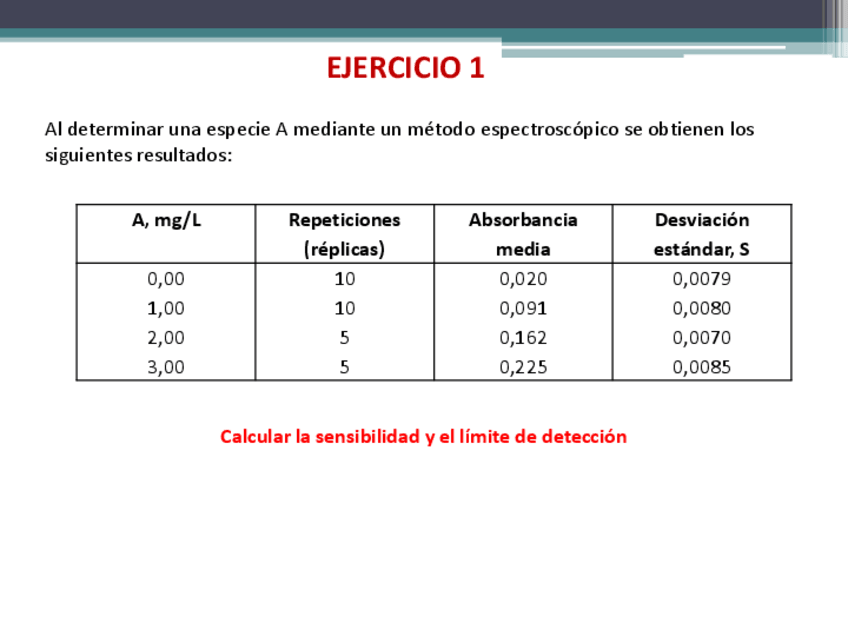 EJERCICIO 1

Al determinar una especie A mediante un método espectroscópico se obtienen los siguientes resultados:

| A, mg/L | Repeticiones (réplicas) | Absorbancia media | Desviación estándar, S |
|---|---|---|---|
| 0,00 | 10 | 0,020 | 0,0079 |
| 1,00 | 10 | 0,091 | 0,0080 |
| 2,00 | 5 | 0,162 | 0,0070 |
| 3,00 | 5 | 0,225 | 0,0085 |

Calcular la sensibilidad y el límite de detección